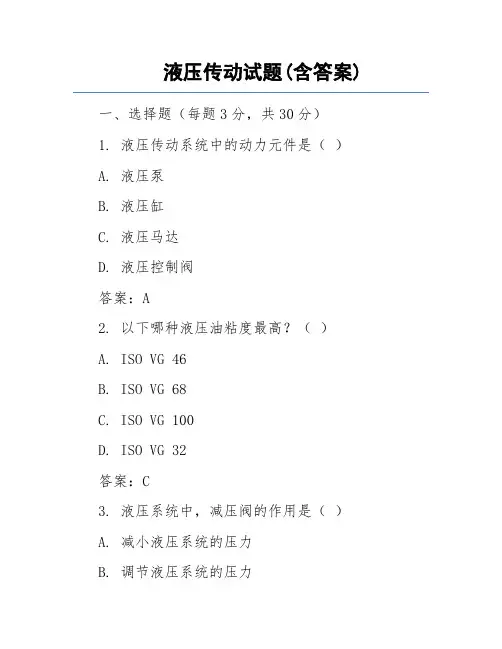 液压传动试题(含答案)

一、选择题（每题 3 分，共 30 分）

1. 液压传动系统中的动力元件是（ ）

A. 液压泵

B. 液压缸

C. 液压马达

D. 液压控制阀

答案：A

2. 以下哪种液压油粘度最高？（ ）

A. ISO VG 46

B. ISO VG 68

C. ISO VG 100

D. ISO VG 32

答案：C

3. 液压系统中，减压阀的作用是（ ）

A. 减小液压系统的压力

B. 调节液压系统的压力